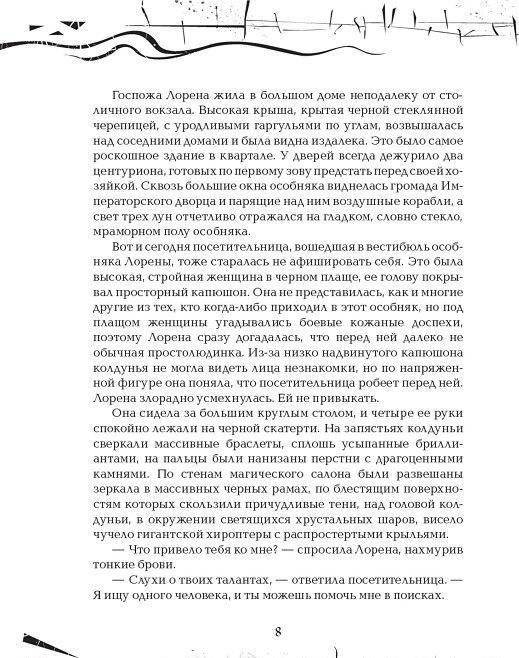 Госпожа Лорена жила в большом доме неподалеку от столичного вокзала. Высокая крыша, крытая черной стеклянной черепицей, с уродливыми гаргульями по углам, возвышалась над соседними домами и была видна издалека. Это было самое роскошное здание в квартале. У дверей всегда дежурило два центуриона, готовых по первому зову предстать перед своей хозяйкой. Сквозь большие окна особняка виднелась громада Императорского дворца и парящие над ним воздушные корабли, а свет трех лун отчетливо отражался на гладком, словно стекло, мраморном полу особняка.

Вот и сегодня посетительница, вошедшая в вестибюль особняка Лорены, тоже старалась не афишировать себя. Это была высокая, стройная женщина в черном плаще, ее голову покрывал просторный капюшон. Она не представилась, как и многие другие из тех, кто когда-либо приходил в этот особняк, но под плащом женщины угадывались боевые кожаные доспехи, поэтому Лорена сразу догадалась, что перед ней далеко не обычная простолюдинка. Из-за низко надвинутого капюшона колдунья не могла видеть лица незнакомки, но по напряженной фигуре она поняла, что посетительница робеет перед ней. Лорена злорадно усмехнулась. Ей не привыкать.

Она сидела за большим круглым столом, и четыре ее руки спокойно лежали на черной скатерти. На запястьях колдуньи сверкали массивные браслеты, сплошь усыпанные бриллиантами, на пальцы были нанизаны перстни с драгоценными камнями. По стенам магического салона были развешаны зеркала в массивных черных рамах, по блестящим поверхностям которых скользили причудливые тени, над головой колдуньи, в окружении светящихся хрустальных шаров, висело чучело гигантской хироптеры с распростертыми крыльями.

— Что привело тебя ко мне? — спросила Лорена, нахмурив тонкие брови.

— Слухи о твоих талантах, — ответила посетительница. — Я ищу одного человека, и ты можешь помочь мне в поисках.

8